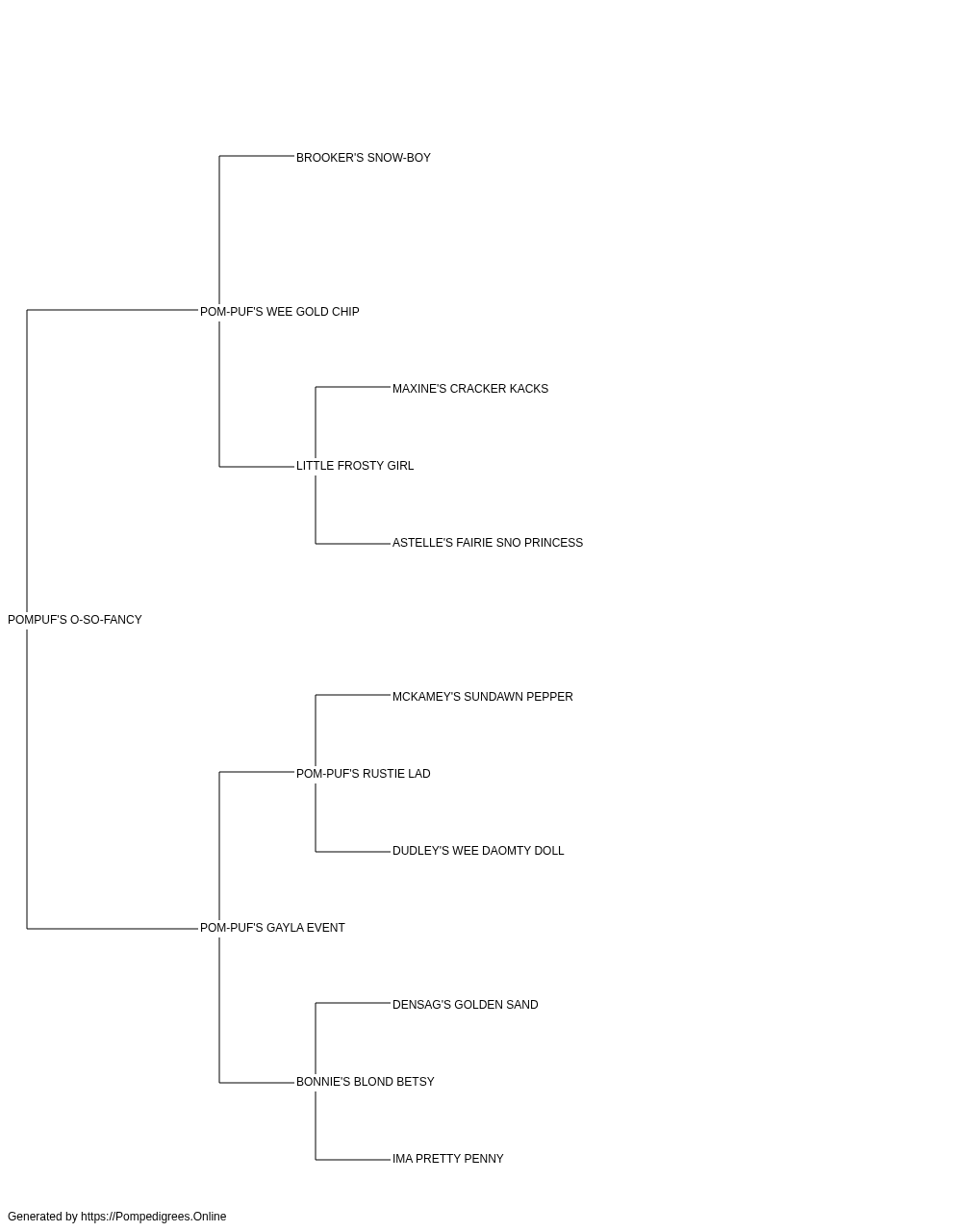 BROOKER'S SNOW-BOY

POM-PUF'S WEE GOLD CHIP

MAXINE'S CRACKER KACKS

LITTLE FROSTY GIRL

ASTELLE'S FAIRIE SNO PRINCESS

POMPUF'S O-SO-FANCY

MCKAMEY'S SUNDAWN PEPPER

POM-PUF'S RUSTIE LAD

DUDLEY'S WEE DAOMTY DOLL

POM-PUF'S GAYLA EVENT

DENSAG'S GOLDEN SAND

BONNIE'S BLOND BETSY

IMA PRETTY PENNY

Generated by https://Pompedigrees.Online